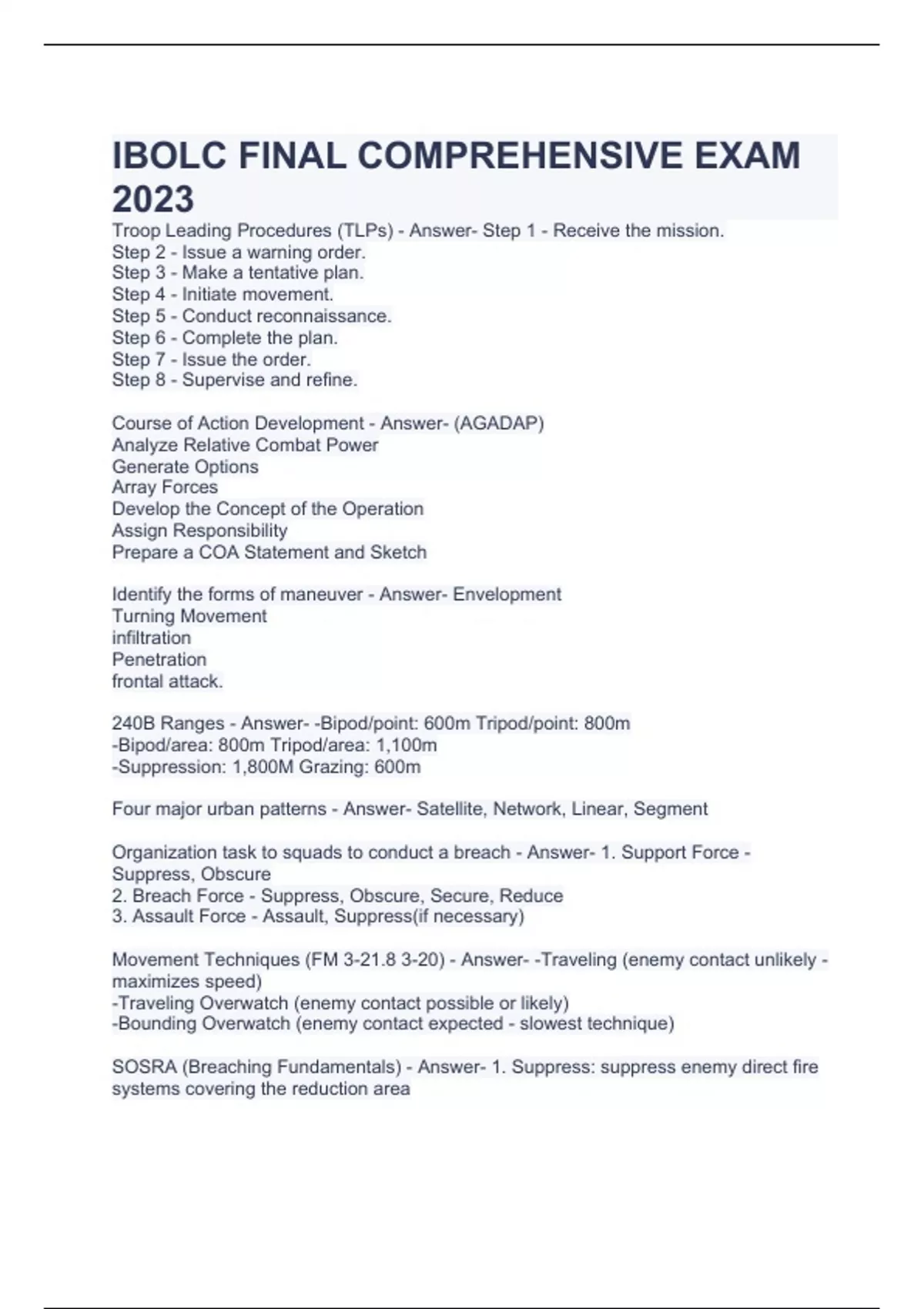 IBOLC FINAL COMPREHENSIVE EXAM 2023

Troop Leading Procedures (TLPs) - Answer- Step 1 - Receive the mission.
Step 2 - Issue a warning order.
Step 3 - Make a tentative plan.
Step 4 - Initiate movement.
Step 5 - Conduct reconnaissance.
Step 6 - Complete the plan.
Step 7 - Issue the order.
Step 8 - Supervise and refine.

Course of Action Development - Answer- (AGADAP)
Analyze Relative Combat Power
Generate Options
Array Forces
Develop the Concept of the Operation
Assign Responsibility
Prepare a COA Statement and Sketch

Identify the forms of maneuver - Answer- Envelopment
Turning Movement
infiltration
Penetration
frontal attack.

240B Ranges - Answer- -Bipod/point: 600m Tripod/point: 800m
-Bipod/area: 800m Tripod/area: 1,100m
-Suppression: 1,800M Grazing: 600m

Four major urban patterns - Answer- Satellite, Network, Linear, Segment

Organization task to squads to conduct a breach - Answer- 1. Support Force - Suppress, Obscure
2. Breach Force - Suppress, Obscure, Secure, Reduce
3. Assault Force - Assault, Suppress(if necessary)

Movement Techniques (FM 3-21.8 3-20) - Answer- -Traveling (enemy contact unlikely - maximizes speed)
-Traveling Overwatch (enemy contact possible or likely)
-Bounding Overwatch (enemy contact expected - slowest technique)

SOSRA (Breaching Fundamentals) - Answer- 1. Suppress: suppress enemy direct fire systems covering the reduction area